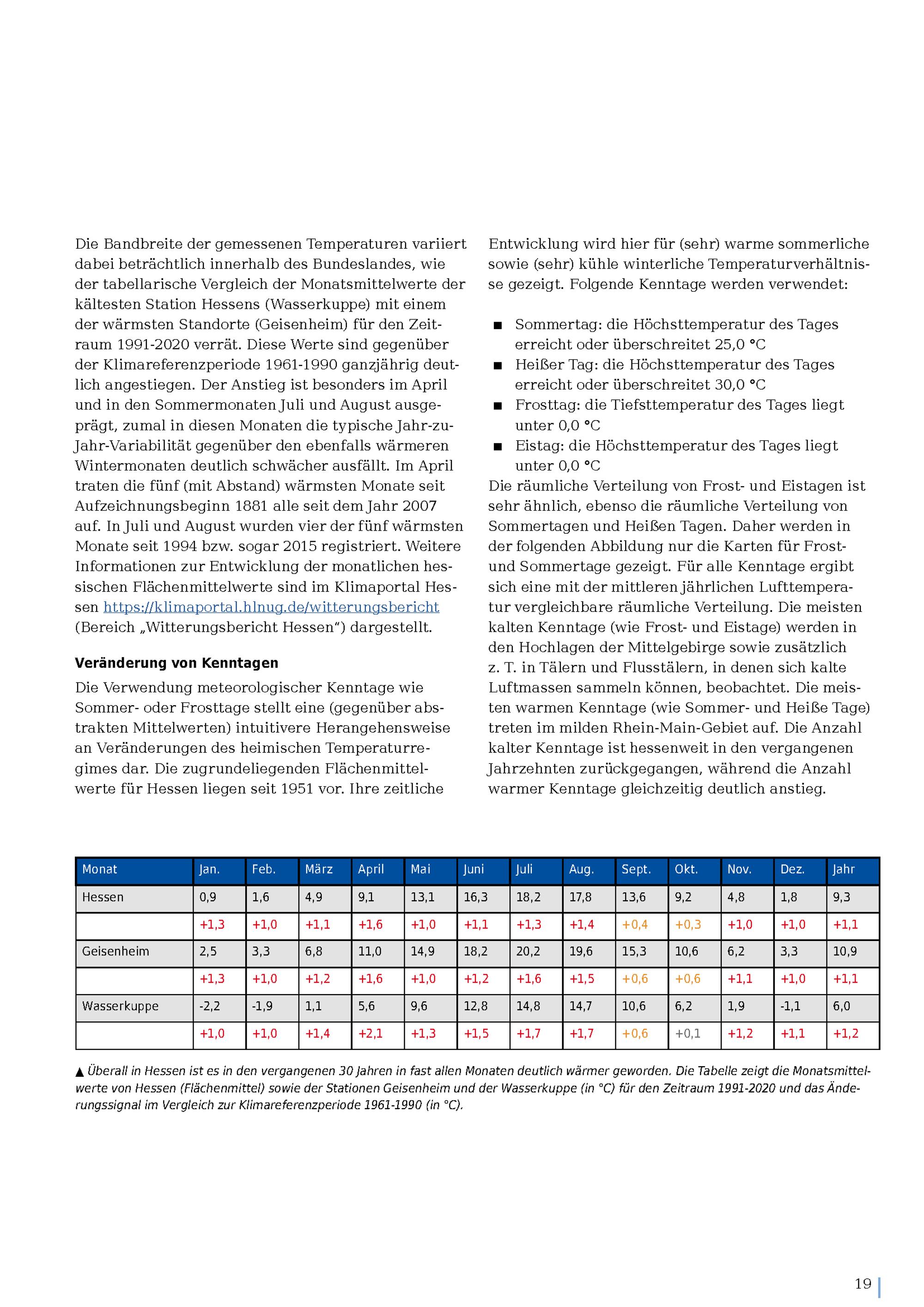 Die Bandbreite der gemessenen Temperaturen variiert dabei beträchtlich innerhalb des Bundeslandes, wie der tabellarische Vergleich der Monatsmittelwerte der kältesten Station Hessens (Wasserkuppe) mit einem der wärmsten Standorte (Geisenheim) für den Zeitraum 1991-2020 verrät. Diese Werte sind gegenüber der Klimareferenzperiode 1961-1990 ganzjährig deutlich angestiegen. Der Anstieg ist besonders im April und in den Sommermonaten Juli und August ausgeprägt, zumal in diesen Monaten die typische Jahr-zu-Jahr-Variabilität gegenüber den ebenfalls wärmeren Wintermonaten deutlich schwächer ausfällt. Im April traten die fünf (mit Abstand) wärmsten Monate seit Aufzeichnungsbeginn 1881 alle seit dem Jahr 2007 auf. In Juli und August wurden vier der fünf wärmsten Monate seit 1994 bzw. sogar 2015 registriert. Weitere Informationen zur Entwicklung der monatlichen hessischen Flächenmittelwerte sind im Klimaportal Hessen https://klimaportal.hlnug.de/witterungsbericht (Bereich „Witterungsbericht Hessen“) dargestellt.

Veränderung von Kenntagen

Die Verwendung meteorologischer Kenntage wie Sommer- oder Frosttage stellt eine (gegenüber abstrakten Mittelwerten) intuitivere Herangehensweise an Veränderungen des heimischen Temperaturregimes dar. Die zugrundeliegenden Flächenmittelwerte für Hessen liegen seit 1951 vor. Ihre zeitliche Entwicklung wird hier für (sehr) warme sommerliche sowie (sehr) kühle winterliche Temperaturverhältnisse gezeigt. Folgende Kenntage werden verwendet:

■ Sommertag: die Höchsttemperatur des Tages erreicht oder überschreitet 25,0 °C
■ Heißer Tag: die Höchsttemperatur des Tages erreicht oder überschreitet 30,0 °C
■ Frosttag: die Tiefsttemperatur des Tages liegt unter 0,0 °C
■ Eistag: die Höchsttemperatur des Tages liegt unter 0,0 °C

Die räumliche Verteilung von Frost- und Eistagen ist sehr ähnlich, ebenso die räumliche Verteilung von Sommertagen und Heißen Tagen. Daher werden in der folgenden Abbildung nur die Karten für Frost- und Sommertage gezeigt. Für alle Kenntage ergibt sich eine mit der mittleren jährlichen Lufttemperatur vergleichbare räumliche Verteilung. Die meisten kalten Kenntage (wie Frost- und Eistage) werden in den Hochlagen der Mittelgebirge sowie zusätzlich z. T. in Tälern und Flusstälern, in denen sich kalte Luftmassen sammeln können, beobachtet. Die meisten warmen Kenntage (wie Sommer- und Heiße Tage) treten im milden Rhein-Main-Gebiet auf. Die Anzahl kalter Kenntage ist hessenweit in den vergangenen Jahrzehnten zurückgegangen, während die Anzahl warmer Kenntage gleichzeitig deutlich anstieg.

| Monat | Jan. | Feb. | März | April | Mai | Juni | Juli | Aug. | Sept. | Okt. | Nov. | Dez. | Jahr |
|---|---|---|---|---|---|---|---|---|---|---|---|---|---|
| Hessen | 0,9 | 1,6 | 4,9 | 9,1 | 13,1 | 16,3 | 18,2 | 17,8 | 13,6 | 9,2 | 4,8 | 1,8 | 9,3 |
| | +1,3 | +1,0 | +1,1 | +1,6 | +1,0 | +1,1 | +1,3 | +1,4 | +0,4 | +0,3 | +1,0 | +1,0 | +1,1 |
| Geisenheim | 2,5 | 3,3 | 6,8 | 11,0 | 14,9 | 18,2 | 20,2 | 19,6 | 15,3 | 10,6 | 6,2 | 3,3 | 10,9 |
| | +1,3 | +1,0 | +1,2 | +1,6 | +1,0 | +1,2 | +1,6 | +1,5 | +0,6 | +0,6 | +1,1 | +1,0 | +1,1 |
| Wasserkuppe | -2,2 | -1,9 | 1,1 | 5,6 | 9,6 | 12,8 | 14,8 | 14,7 | 10,6 | 6,2 | 1,9 | -1,1 | 6,0 |
| | +1,0 | +1,0 | +1,4 | +2,1 | +1,3 | +1,5 | +1,7 | +1,7 | +0,6 | +0,1 | +1,2 | +1,1 | +1,2 |

▲ Überall in Hessen ist es in den vergangenen 30 Jahren in fast allen Monaten deutlich wärmer geworden. Die Tabelle zeigt die Monatsmittelwerte von Hessen (Flächenmittel) sowie der Stationen Geisenheim und der Wasserkuppe (in °C) für den Zeitraum 1991-2020 und das Änderungssignal im Vergleich zur Klimareferenzperiode 1961-1990 (in °C).

19